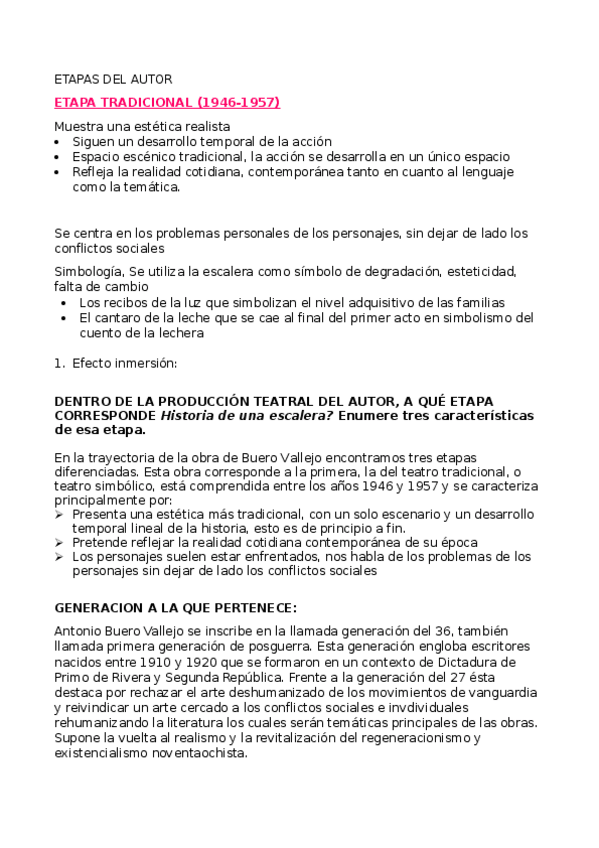 ETAPAS DEL AUTOR

ETAPA TRADICIONAL (1946-1957)

Muestra una estética realista
• Siguen un desarrollo temporal de la acción
• Espacio escénico tradicional, la acción se desarrolla en un único espacio
• Refleja la realidad cotidiana, contemporánea tanto en cuanto al lenguaje como la temática.

Se centra en los problemas personales de los personajes, sin dejar de lado los conflictos sociales

Simbología, Se utiliza la escalera como símbolo de degradación, esteticidad, falta de cambio
• Los recibos de la luz que simbolizan el nivel adquisitivo de las familias
• El cantaro de la leche que se cae al final del primer acto en simbolismo del cuento de la lechera

1. Efecto inmersión:

DENTRO DE LA PRODUCCIÓN TEATRAL DEL AUTOR, A QUÉ ETAPA CORRESPONDE Historia de una escalera? Enumere tres características de esa etapa.

En la trayectoria de la obra de Buero Vallejo encontramos tres etapas diferenciadas. Esta obra corresponde a la primera, la del teatro tradicional, o teatro simbólico, está comprendida entre los años 1946 y 1957 y se caracteriza principalmente por:
➢ Presenta una estética más tradicional, con un solo escenario y un desarrollo temporal lineal de la historia, esto es de principio a fin.
➢ Pretende reflejar la realidad cotidiana contemporánea de su época
➢ Los personajes suelen estar enfrentados, nos habla de los problemas de los personajes sin dejar de lado los conflictos sociales

GENERACION A LA QUE PERTENECE:

Antonio Buero Vallejo se inscribe en la llamada generación del 36, también llamada primera generación de posguerra. Esta generación engloba escritores nacidos entre 1910 y 1920 que se formaron en un contexto de Dictadura de Primo de Rivera y Segunda República. Frente a la generación del 27 ésta destaca por rechazar el arte deshumanizado de los movimientos de vanguardia y reivindicar un arte cercado a los conflictos sociales e invdividuales rehumanizando la literatura los cuales serán temáticas principales de las obras. Supone la vuelta al realismo y la revitalización del regeneracionismo y existencialismo noventaochista.